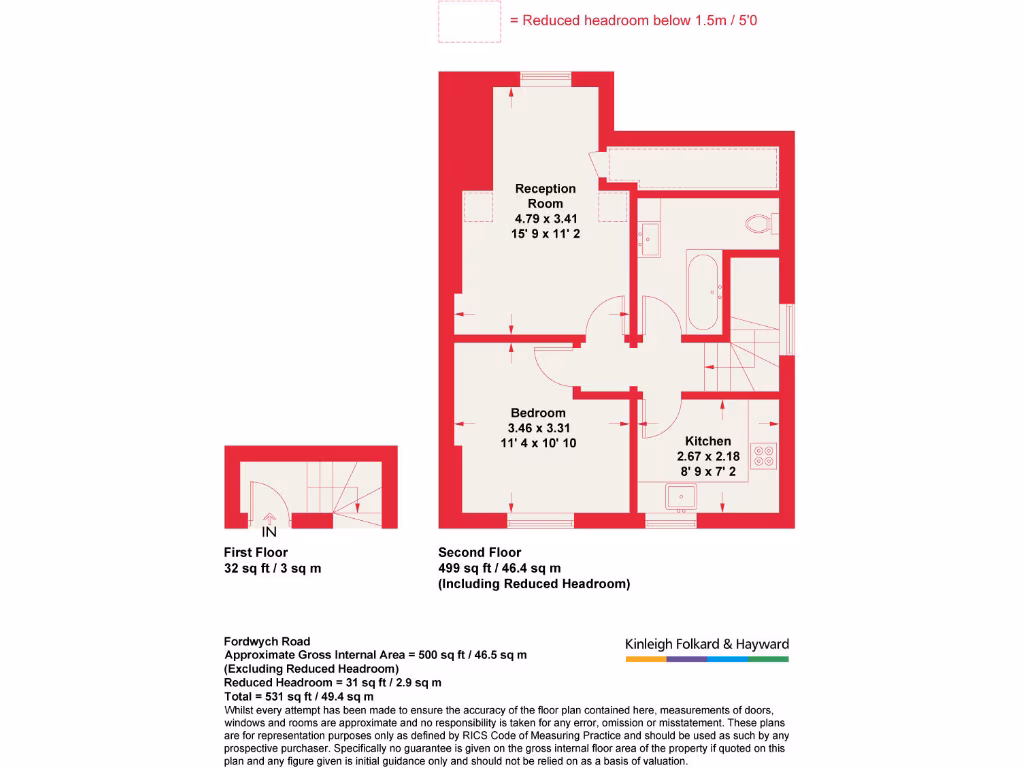 = Reduced headroom below 1.5m / 5'0

Reception Room
4.79 x 3.41
15' 9 x 11' 2

Bedroom
3.46 x 3.31
11' 4 x 10' 10

Kitchen
2.67 x 2.18
8' 9 x 7' 2

IN

First Floor
32 sq ft / 3 sq m

Second Floor
499 sq ft / 46.4 sq m
(Including Reduced Headroom)

Fordwych Road
Approximate Gross Internal Area = 500 sq ft / 46.5 sq m
(Excluding Reduced Headroom)
Reduced Headroom = 31 sq ft / 2.9 sq m
Total = 531 sq ft / 49.4 sq m

Kinleigh Folkard & Hayward

Whilst every attempt has been made to ensure the accuracy of the floor plan contained here, measurements of doors, windows and rooms are approximate and no responsibility is taken for any error, omission or misstatement. These plans are for representation purposes only as defined by RICS Code of Measuring Practice and should be used as such by any prospective purchaser. Specifically no guarantee is given on the gross internal floor area of the property if quoted on this plan and any figure given is initial guidance only and should not be relied on as a basis of valuation.